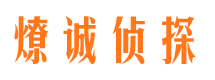 燎诚侦探